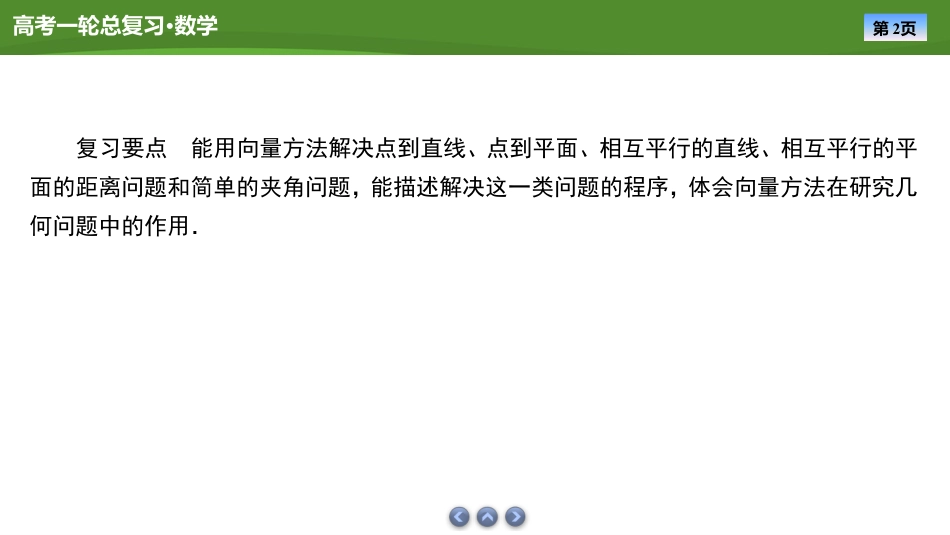 高考一轮总复习·数学

第2页

复习要点 能用向量方法解决点到直线、点到平面、相互平行的直线、相互平行的平面的距离问题和简单的夹角问题，能描述解决这一类问题的程序，体会向量方法在研究几何问题中的作用.